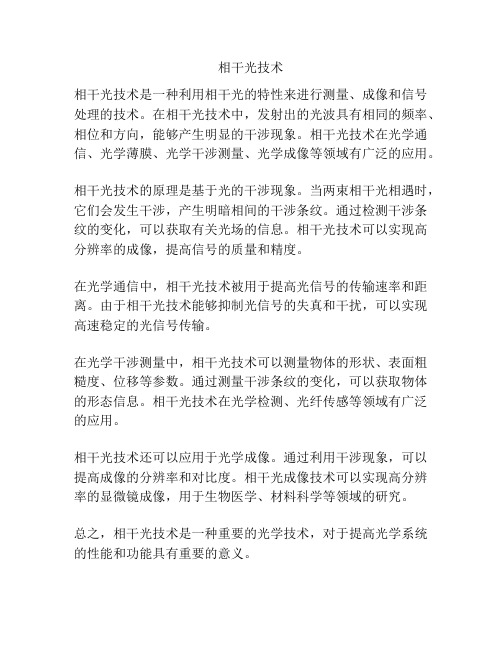 相干光技术

相干光技术是一种利用相干光的特性来进行测量、成像和信号处理的技术。在相干光技术中，发射出的光波具有相同的频率、相位和方向，能够产生明显的干涉现象。相干光技术在光学通信、光学薄膜、光学干涉测量、光学成像等领域有广泛的应用。

相干光技术的原理是基于光的干涉现象。当两束相干光相遇时，它们会发生干涉，产生明暗相间的干涉条纹。通过检测干涉条纹的变化，可以获取有关光场的信息。相干光技术可以实现高分辨率的成像，提高信号的质量和精度。

在光学通信中，相干光技术被用于提高光信号的传输速率和距离。由于相干光技术能够抑制光信号的失真和干扰，可以实现高速稳定的光信号传输。

在光学干涉测量中，相干光技术可以测量物体的形状、表面粗糙度、位移等参数。通过测量干涉条纹的变化，可以获取物体的形态信息。相干光技术在光学检测、光纤传感等领域有广泛的应用。

相干光技术还可以应用于光学成像。通过利用干涉现象，可以提高成像的分辨率和对比度。相干光成像技术可以实现高分辨率的显微镜成像，用于生物医学、材料科学等领域的研究。

总之，相干光技术是一种重要的光学技术，对于提高光学系统的性能和功能具有重要的意义。